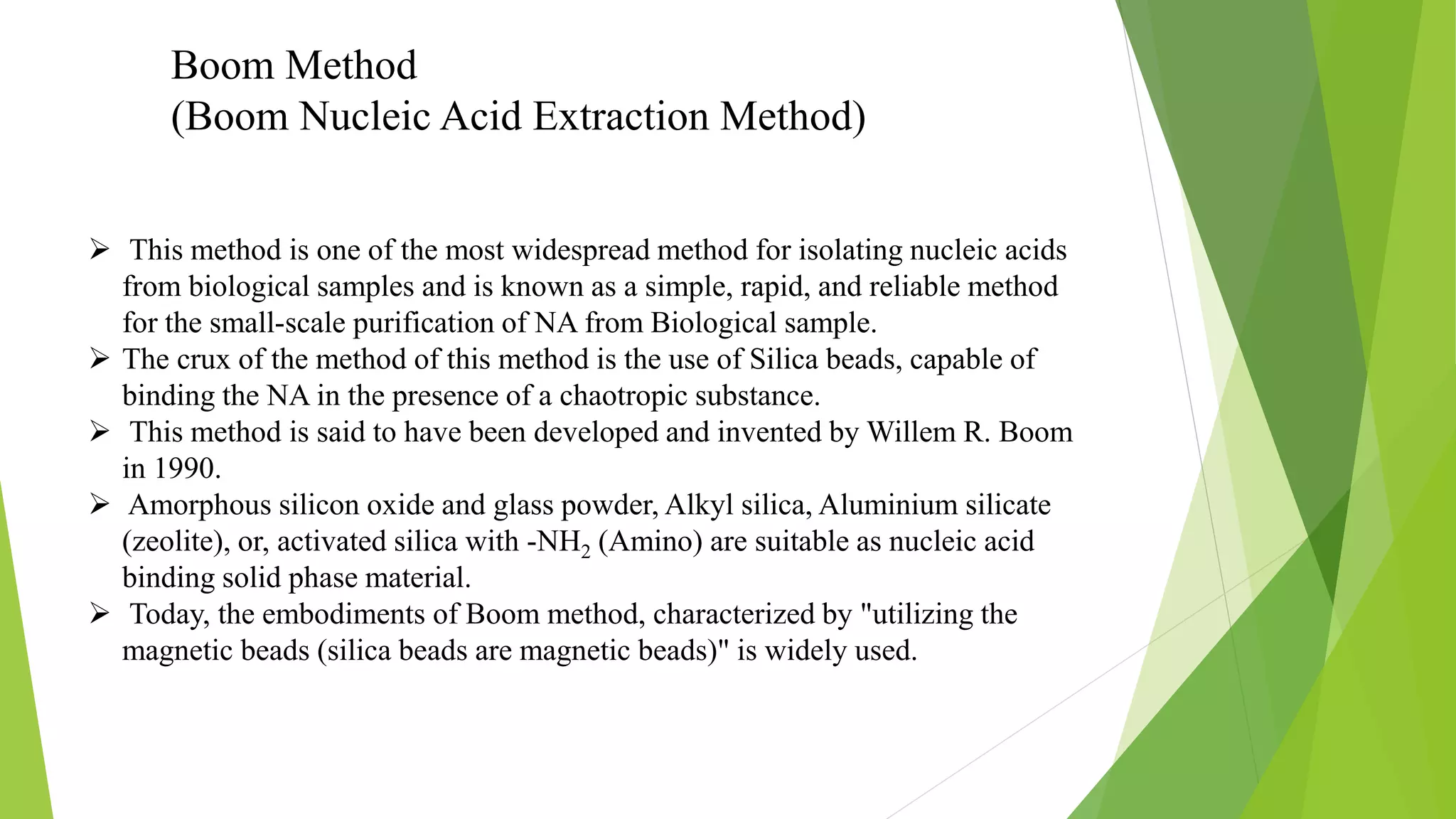 Boom Method
(Boom Nucleic Acid Extraction Method)

➢ This method is one of the most widespread method for isolating nucleic acids from biological samples and is known as a simple, rapid, and reliable method for the small-scale purification of NA from Biological sample.
➢ The crux of the method of this method is the use of Silica beads, capable of binding the NA in the presence of a chaotropic substance.
➢ This method is said to have been developed and invented by Willem R. Boom in 1990.
➢ Amorphous silicon oxide and glass powder, Alkyl silica, Aluminium silicate (zeolite), or, activated silica with -$NH_2$ (Amino) are suitable as nucleic acid binding solid phase material.
➢ Today, the embodiments of Boom method, characterized by "utilizing the magnetic beads (silica beads are magnetic beads)" is widely used.